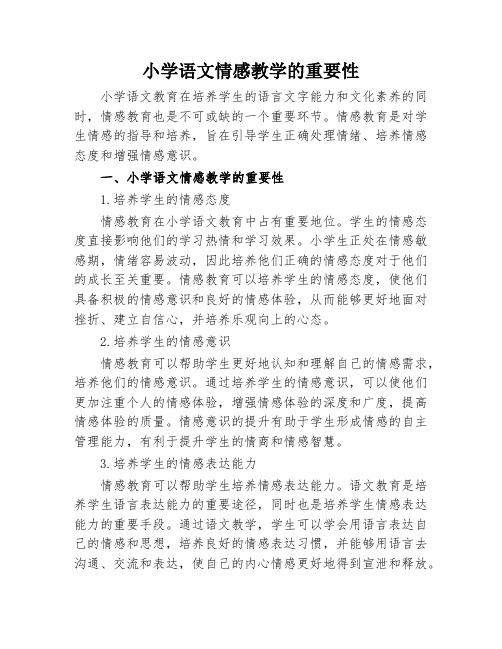 小学语文情感教学的重要性

小学语文教育在培养学生的语言文字能力和文化素养的同时，情感教育也是不可或缺的一个重要环节。情感教育是对学生情感的指导和培养，旨在引导学生正确处理情绪、培养情感态度和增强情感意识。

一、小学语文情感教学的重要性

1.培养学生的情感态度

情感教育在小学语文教育中占有重要地位。学生的情感态度直接影响他们的学习热情和学习效果。小学生正处在情感敏感期，情绪容易波动，因此培养他们正确的情感态度对于他们的成长至关重要。情感教育可以培养学生的情感态度，使他们具备积极的情感意识和良好的情感体验，从而能够更好地面对挫折、建立自信心，并培养乐观向上的心态。

2.培养学生的情感意识

情感教育可以帮助学生更好地认知和理解自己的情感需求，培养他们的情感意识。通过培养学生的情感意识，可以使他们更加注重个人的情感体验，增强情感体验的深度和广度，提高情感体验的质量。情感意识的提升有助于学生形成情感的自主管理能力，有利于提升学生的情商和情感智慧。

3.培养学生的情感表达能力

情感教育可以帮助学生培养情感表达能力。语文教育是培养学生语言表达能力的重要途径，同时也是培养学生情感表达能力的重要手段。通过语文教学，学生可以学会用语言表达自己的情感和思想，培养良好的情感表达习惯，并能够用语言去沟通、交流和表达，使自己的内心情感更好地得到宣泄和释放。